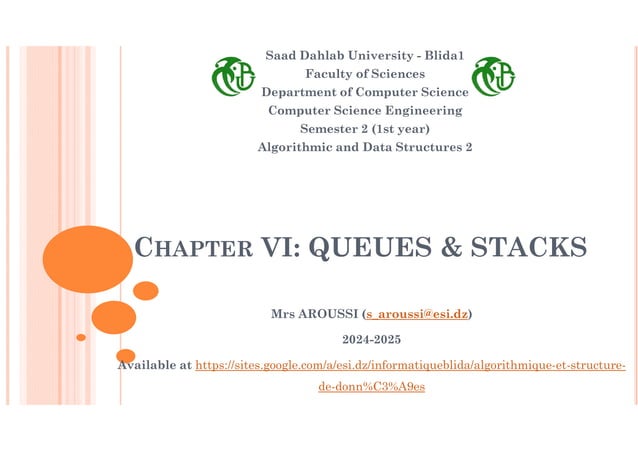 Saad Dahlab University - Blida1
Faculty of Sciences
Department of Computer Science
Computer Science Engineering
Semester 2 (1st year)
Algorithmic and Data Structures 2

CHAPTER VI: QUEUES & STACKS

Mrs AROUSSI (s_aroussi@esi.dz)

2024-2025

Available at https://sites.google.com/a/esi.dz/informatiqueblida/algorithmique-et-structure-de-donn%C3%A9es